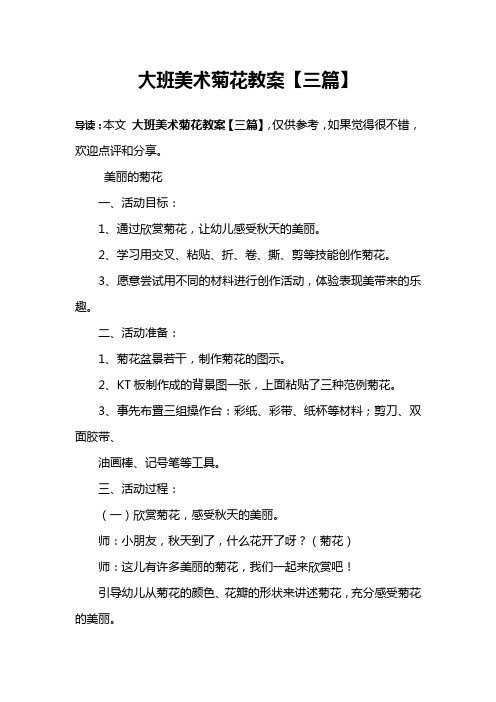 大班美术菊花教案【三篇】

导读：本文 大班美术菊花教案【三篇】，仅供参考，如果觉得很不错，欢迎点评和分享。

美丽的菊花

一、活动目标：

1、通过欣赏菊花，让幼儿感受秋天的美丽。

2、学习用交叉、粘贴、折、卷、撕、剪等技能创作菊花。

3、愿意尝试用不同的材料进行创作活动，体验表现美带来的乐趣。

二、活动准备：

1、菊花盆景若干，制作菊花的图示。

2、KT 板制作成的背景图一张，上面粘贴了三种范例菊花。

3、事先布置三组操作台：彩纸、彩带、纸杯等材料；剪刀、双面胶带、

油画棒、记号笔等工具。

三、活动过程：

（一）欣赏菊花，感受秋天的美丽。

师：小朋友，秋天到了，什么花开了呀？（菊花）

师：这儿有许多美丽的菊花，我们一起来欣赏吧！

引导幼儿从菊花的颜色、花瓣的形状来讲述菊花，充分感受菊花的美丽。